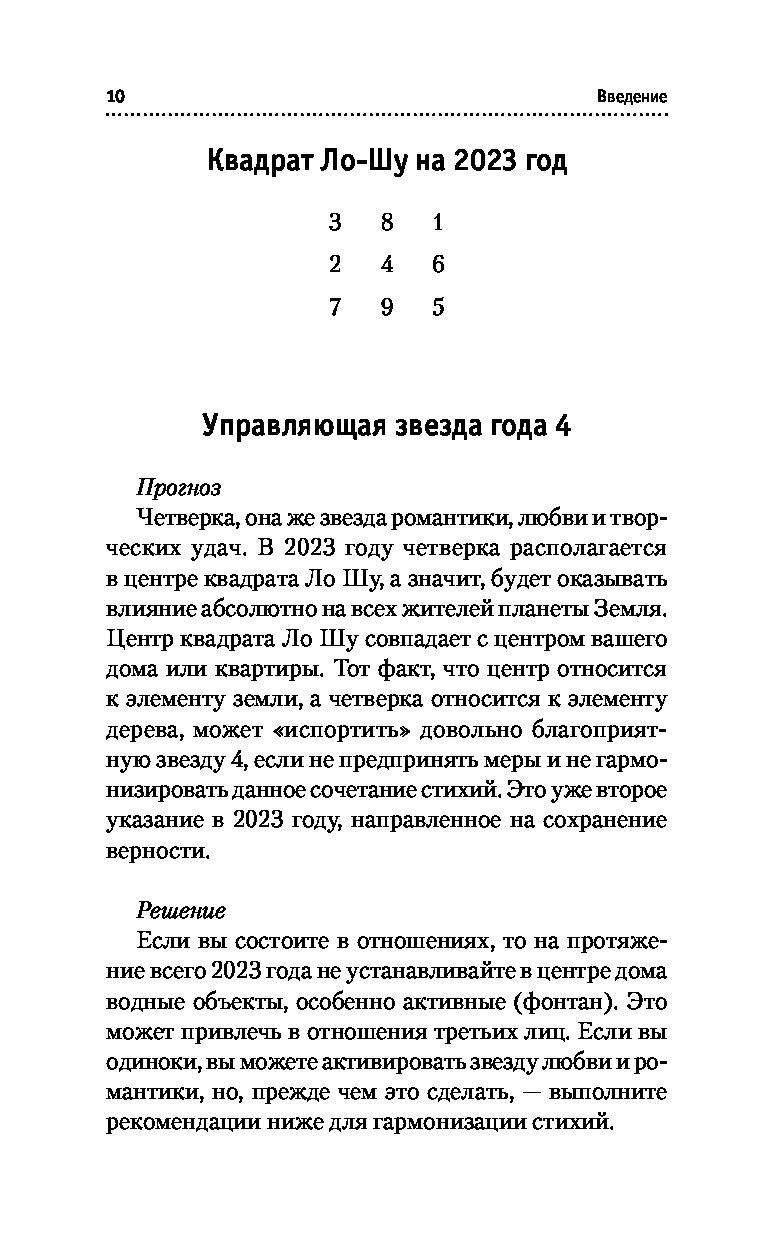 10 Введение

Квадрат Ло-Шу на 2023 год

| 3 | 8 | 1 |
|---|---|---|
| 2 | 4 | 6 |
| 7 | 9 | 5 |

Управляющая звезда года 4

Прогноз

Четверка, она же звезда романтики, любви и творческих удач. В 2023 году четверка располагается в центре квадрата Ло Шу, а значит, будет оказывать влияние абсолютно на всех жителей планеты Земля. Центр квадрата Ло Шу совпадает с центром вашего дома или квартиры. Тот факт, что центр относится к элементу земли, а четверка относится к элементу дерева, может «испортить» довольно благоприятную звезду 4, если не предпринять меры и не гармонизировать данное сочетание стихий. Это уже второе указание в 2023 году, направленное на сохранение верности.

Решение

Если вы состоите в отношениях, то на протяжение всего 2023 года не устанавливайте в центре дома водные объекты, особенно активные (фонтан). Это может привлечь в отношения третьих лиц. Если вы одиноки, вы можете активировать звезду любви и романтики, но, прежде чем это сделать, — выполните рекомендации ниже для гармонизации стихий.